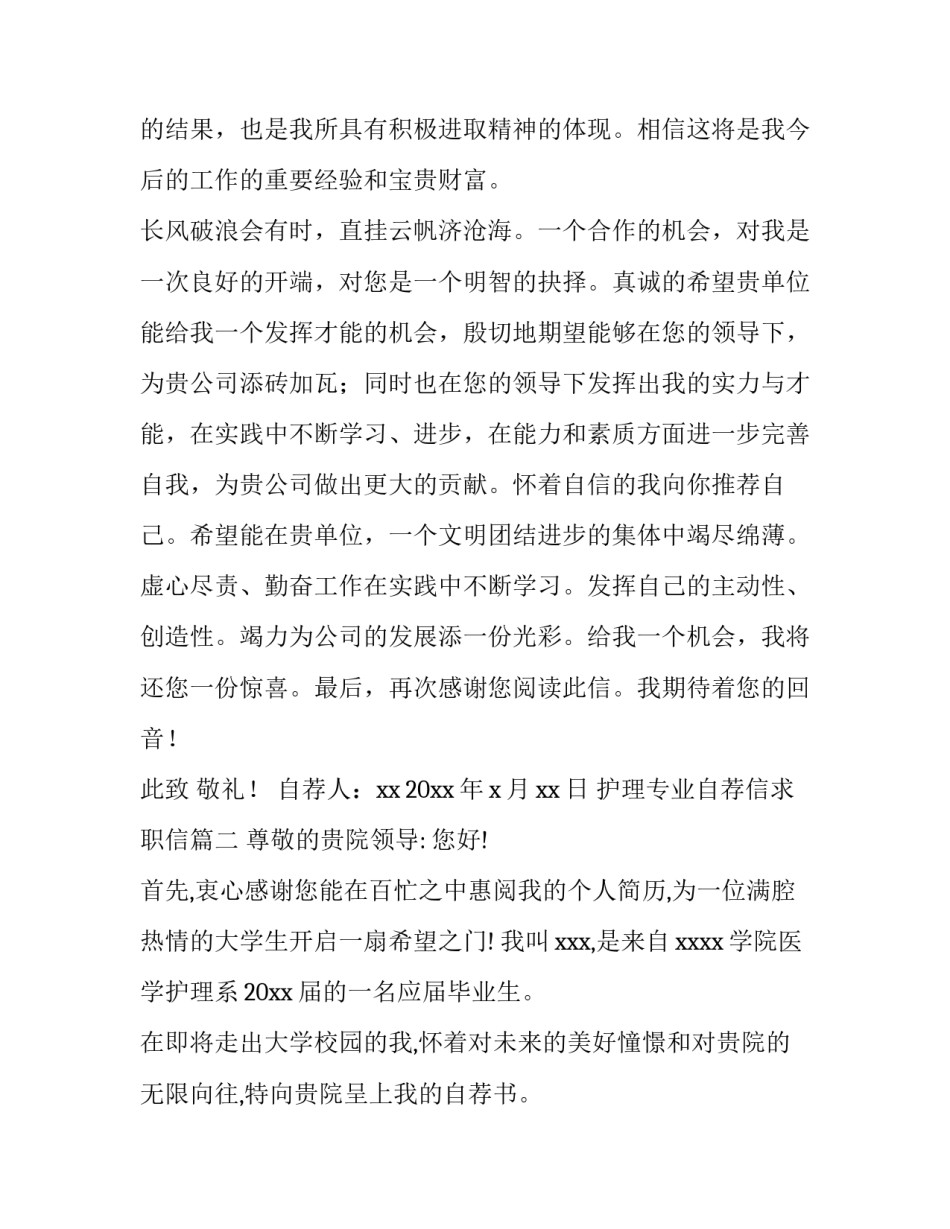 的结果，也是我所具有积极进取精神的体现。相信这将是我今后的工作的重要经验和宝贵财富。

长风破浪会有时，直挂云帆济沧海。一个合作的机会，对我是一次良好的开端，对您是一个明智的抉择。真诚的希望贵单位能给我一个发挥才能的机会，殷切地期望能够在您的领导下，为贵公司添砖加瓦；同时也在您的领导下发挥出我的实力与才能，在实践中不断学习、进步，在能力和素质方面进一步完善自我，为贵公司做出更大的贡献。怀着自信的我向你推荐自己。希望能在贵单位，一个文明团结进步的集体中竭尽绵薄。虚心尽责、勤奋工作在实践中不断学习。发挥自己的主动性、创造性。竭力为公司的发展添一份光彩。给我一个机会，我将还您一份惊喜。最后，再次感谢您阅读此信。我期待着您的回音！

此致 敬礼！ 自荐人：xx 20xx 年 x 月 xx 日 护理专业自荐信求职信篇二 尊敬的贵院领导: 您好!

首先,衷心感谢您能在百忙之中惠阅我的个人简历,为一位满腔热情的大学生开启一扇希望之门! 我叫 xxx,是来自 xxxx 学院医学护理系 20xx 届的一名应届毕业生。

在即将走出大学校园的我,怀着对未来的美好憧憬和对贵院的无限向往,特向贵院呈上我的自荐书。